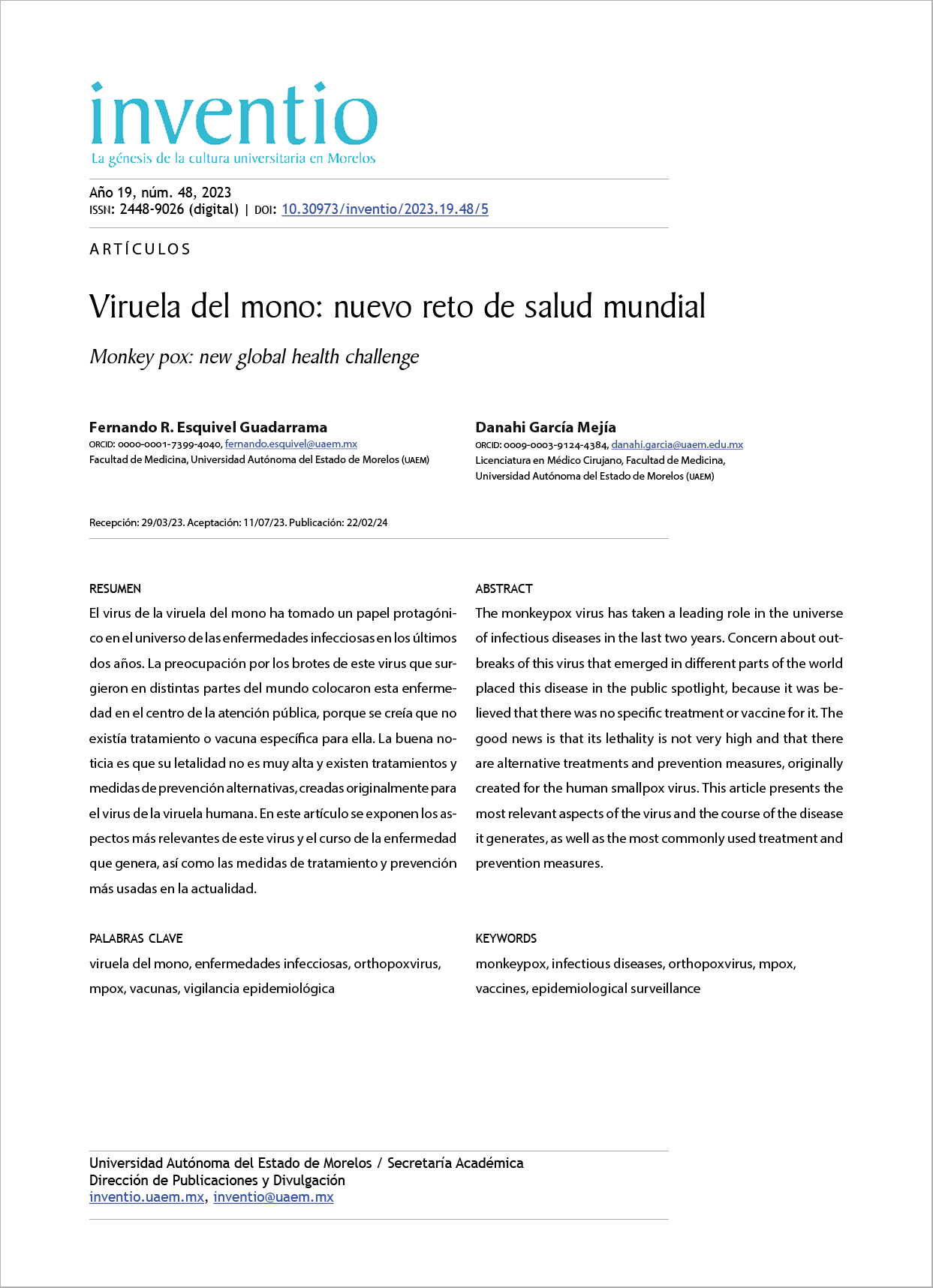 inventio
La génesis de la cultura universitaria en Morelos

Año 19, núm. 48, 2023
ISSN: 2448-9026 (digital) | DOI: 10.30973/inventio/2023.19.48/5

ARTÍCULOS

Viruela del mono: nuevo reto de salud mundial

Monkey pox: new global health challenge

Fernando R. Esquivel Guadarrama
ORCID: 0000-0001-7399-4040, fernando.esquivel@uaem.mx
Facultad de Medicina, Universidad Autónoma del Estado de Morelos (UAEM)

Danahi García Mejía
ORCID: 0009-0003-9124-4384, danahi.garcia@uaem.edu.mx
Licenciatura en Médico Cirujano, Facultad de Medicina, Universidad Autónoma del Estado de Morelos (UAEM)

Recepción: 29/03/23. Aceptación: 11/07/23. Publicación: 22/02/24

RESUMEN
El virus de la viruela del mono ha tomado un papel protagónico en el universo de las enfermedades infecciosas en los últimos dos años. La preocupación por los brotes de este virus que surgieron en distintas partes del mundo colocaron esta enfermedad en el centro de la atención pública, porque se creía que no existía tratamiento o vacuna específica para ella. La buena noticia es que su letalidad no es muy alta y existen tratamientos y medidas de prevención alternativas, creadas originalmente para el virus de la viruela humana. En este artículo se exponen los aspectos más relevantes de este virus y el curso de la enfermedad que genera, así como las medidas de tratamiento y prevención más usadas en la actualidad.

PALABRAS CLAVE
viruela del mono, enfermedades infecciosas, orthopoxvirus, mpox, vacunas, vigilancia epidemiológica

ABSTRACT
The monkeypox virus has taken a leading role in the universe of infectious diseases in the last two years. Concern about outbreaks of this virus that emerged in different parts of the world placed this disease in the public spotlight, because it was believed that there was no specific treatment or vaccine for it. The good news is that its lethality is not very high and that there are alternative treatments and prevention measures, originally created for the human smallpox virus. This article presents the most relevant aspects of the virus and the course of the disease it generates, as well as the most commonly used treatment and prevention measures.

KEYWORDS
monkeypox, infectious diseases, orthopoxvirus, mpox, vaccines, epidemiological surveillance

Universidad Autónoma del Estado de Morelos / Secretaría Académica
Dirección de Publicaciones y Divulgación
inventio.uaem.mx, inventio@uaem.mx